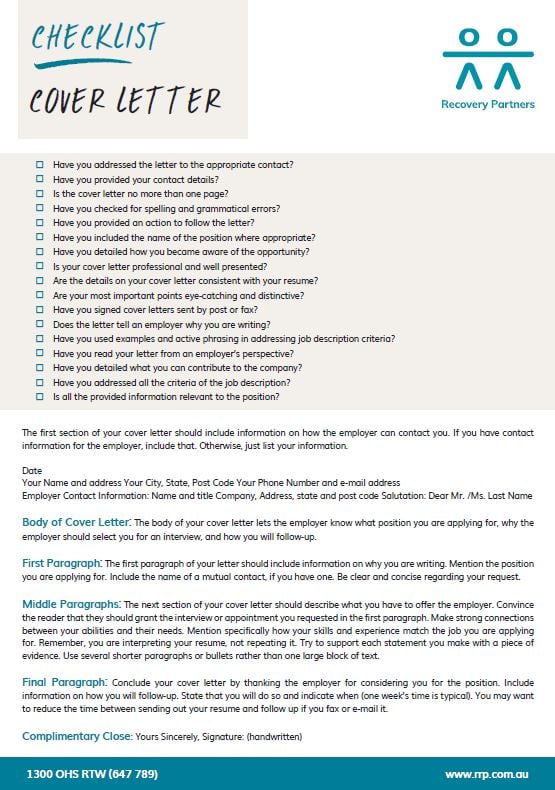 CHECKLIST

COVER LETTER

Recovery Partners

☐ Have you addressed the letter to the appropriate contact?
☐ Have you provided your contact details?
☐ Is the cover letter no more than one page?
☐ Have you checked for spelling and grammatical errors?
☐ Have you provided an action to follow the letter?
☐ Have you included the name of the position where appropriate?
☐ Have you detailed how you became aware of the opportunity?
☐ Is your cover letter professional and well presented?
☐ Are the details on your cover letter consistent with your resume?
☐ Are your most important points eye-catching and distinctive?
☐ Have you signed cover letters sent by post or fax?
☐ Does the letter tell an employer why you are writing?
☐ Have you used examples and active phrasing in addressing job description criteria?
☐ Have you read your letter from an employer's perspective?
☐ Have you detailed what you can contribute to the company?
☐ Have you addressed all the criteria of the job description?
☐ Is all the provided information relevant to the position?

The first section of your cover letter should include information on how the employer can contact you. If you have contact information for the employer, include that. Otherwise, just list your information.

Date
Your Name and address Your City, State, Post Code Your Phone Number and e-mail address
Employer Contact Information: Name and title Company, Address, state and post code Salutation: Dear Mr. /Ms. Last Name

Body of Cover Letter: The body of your cover letter lets the employer know what position you are applying for, why the employer should select you for an interview, and how you will follow-up.

First Paragraph: The first paragraph of your letter should include information on why you are writing. Mention the position you are applying for. Include the name of a mutual contact, if you have one. Be clear and concise regarding your request.

Middle Paragraphs: The next section of your cover letter should describe what you have to offer the employer. Convince the reader that they should grant the interview or appointment you requested in the first paragraph. Make strong connections between your abilities and their needs. Mention specifically how your skills and experience match the job you are applying for. Remember, you are interpreting your resume, not repeating it. Try to support each statement you make with a piece of evidence. Use several shorter paragraphs or bullets rather than one large block of text.

Final Paragraph: Conclude your cover letter by thanking the employer for considering you for the position. Include information on how you will follow-up. State that you will do so and indicate when (one week's time is typical). You may want to reduce the time between sending out your resume and follow up if you fax or e-mail it.

Complimentary Close: Yours Sincerely, Signature: (handwritten)

1300 OHS RTW (647 789)

www.rrp.com.au